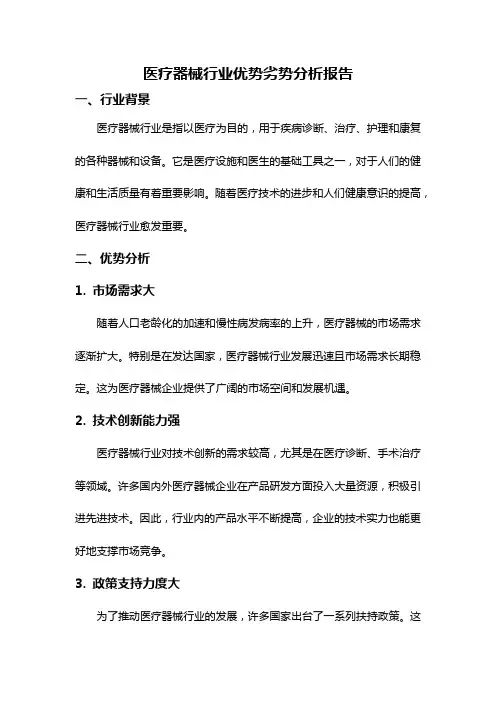 医疗器械行业优势劣势分析报告

一、行业背景

医疗器械行业是指以医疗为目的，用于疾病诊断、治疗、护理和康复的各种器械和设备。它是医疗设施和医生的基础工具之一，对于人们的健康和生活质量有着重要影响。随着医疗技术的进步和人们健康意识的提高，医疗器械行业愈发重要。

二、优势分析

1. 市场需求大

随着人口老龄化的加速和慢性病发病率的上升，医疗器械的市场需求逐渐扩大。特别是在发达国家，医疗器械行业发展迅速且市场需求长期稳定。这为医疗器械企业提供了广阔的市场空间和发展机遇。

2. 技术创新能力强

医疗器械行业对技术创新的需求较高，尤其是在医疗诊断、手术治疗等领域。许多国内外医疗器械企业在产品研发方面投入大量资源，积极引进先进技术。因此，行业内的产品水平不断提高，企业的技术实力也能更好地支撑市场竞争。

3. 政策支持力度大

为了推动医疗器械行业的发展，许多国家出台了一系列扶持政策。这